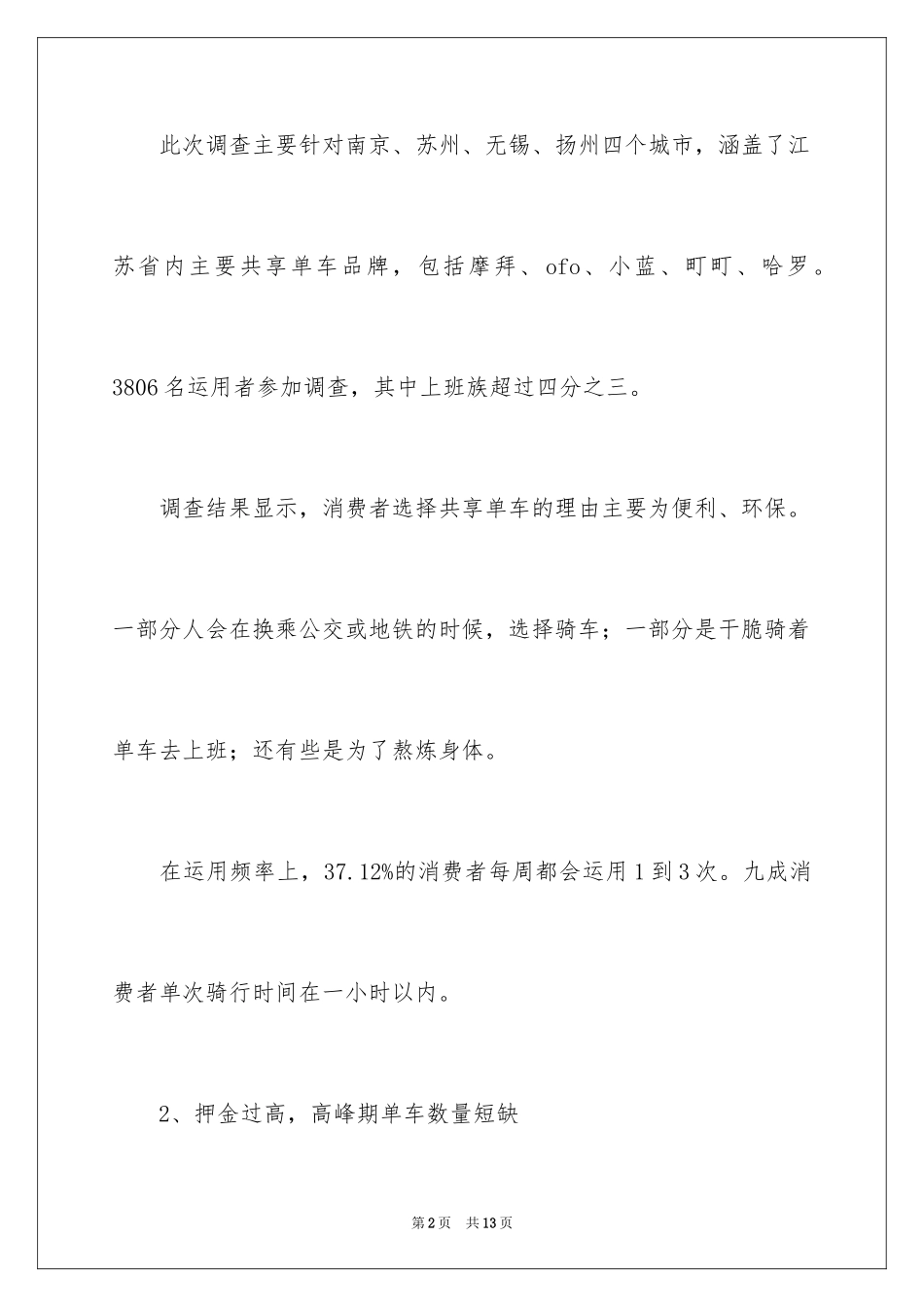 此次调查主要针对南京、苏州、无锡、扬州四个城市，涵盖了江苏省内主要共享单车品牌，包括摩拜、ofo、小蓝、町町、哈罗。3806名运用者参加调查，其中上班族超过四分之三。

调查结果显示，消费者选择共享单车的理由主要为便利、环保。一部分人会在换乘公交或地铁的时候，选择骑车；一部分是干脆骑着单车去上班；还有些是为了熬炼身体。

在运用频率上，37.12%的消费者每周都会运用1到3次。九成消费者单次骑行时间在一小时以内。

2、押金过高，高峰期单车数量短缺

第2页 共13页